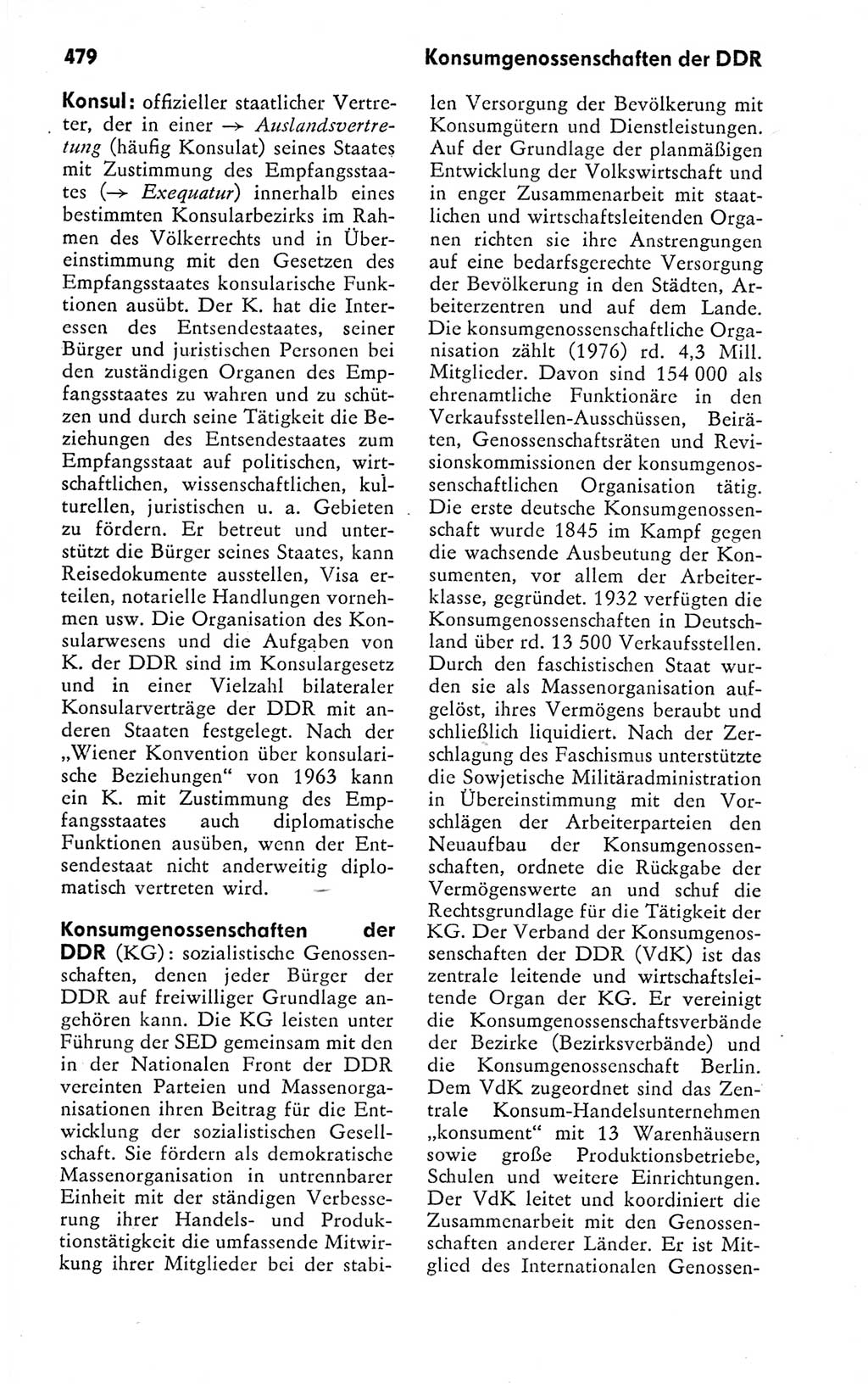 479

Konsumgenossenschaften der DDR

Konsul: offizieller staatlicher Vertreter, der in einer → Auslandsvertretung (häufig Konsulat) seines Staates mit Zustimmung des Empfangsstaates (→ Exequatur) innerhalb eines bestimmten Konsularbezirks im Rahmen des Völkerrechts und in Übereinstimmung mit den Gesetzen des Empfangsstaates konsularische Funktionen ausübt. Der K. hat die Interessen des Entsendestaates, seiner Bürger und juristischen Personen bei den zuständigen Organen des Empfangsstaates zu wahren und zu schützen und durch seine Tätigkeit die Beziehungen des Entsendestaates zum Empfangsstaat auf politischen, wirtschaftlichen, wissenschaftlichen, kulturellen, juristischen u. a. Gebieten zu fördern. Er betreut und unterstützt die Bürger seines Staates, kann Reisedokumente ausstellen, Visa erteilen, notarielle Handlungen vornehmen usw. Die Organisation des Konsularwesens und die Aufgaben von K. der DDR sind im Konsulargesetz und in einer Vielzahl bilateraler Konsularverträge der DDR mit anderen Staaten festgelegt. Nach der „Wiener Konvention über konsularische Beziehungen“ von 1963 kann ein K. mit Zustimmung des Empfangsstaates auch diplomatische Funktionen ausüben, wenn der Entsendestaat nicht anderweitig diplomatisch vertreten wird.

Konsumgenossenschaften der DDR (KG): sozialistische Genossenschaften, denen jeder Bürger der DDR auf freiwilliger Grundlage angehören kann. Die KG leisten unter Führung der SED gemeinsam mit den in der Nationalen Front der DDR vereinten Parteien und Massenorganisationen ihren Beitrag für die Entwicklung der sozialistischen Gesellschaft. Sie fördern als demokratische Massenorganisation in untrennbarer Einheit mit der ständigen Verbesserung ihrer Handels- und Produktionstätigkeit die umfassende Mitwirkung ihrer Mitglieder bei der stabilen Versorgung der Bevölkerung mit Konsumgütern und Dienstleistungen. Auf der Grundlage der planmäßigen Entwicklung der Volkswirtschaft und in enger Zusammenarbeit mit staatlichen und wirtschaftsleitenden Organen richten sie ihre Anstrengungen auf eine bedarfsgerechte Versorgung der Bevölkerung in den Städten, Arbeiterzentren und auf dem Lande. Die konsumgenossenschaftliche Organisation zählt (1976) rd. 4,3 Mill. Mitglieder. Davon sind 154 000 als ehrenamtliche Funktionäre in den Verkaufsstellen-Ausschüssen, Beiräten, Genossenschaftsräten und Revisionskommissionen der konsumgenossenschaftlichen Organisation tätig. Die erste deutsche Konsumgenossenschaft wurde 1845 im Kampf gegen die wachsende Ausbeutung der Konsumenten, vor allem der Arbeiterklasse, gegründet. 1932 verfügten die Konsumgenossenschaften in Deutschland über rd. 13 500 Verkaufsstellen. Durch den faschistischen Staat wurden sie als Massenorganisation aufgelöst, ihres Vermögens beraubt und schließlich liquidiert. Nach der Zerschlagung des Faschismus unterstützte die Sowjetische Militäradministration in Übereinstimmung mit den Vorschlägen der Arbeiterparteien den Neuaufbau der Konsumgenossenschaften, ordnete die Rückgabe der Vermögenswerte an und schuf die Rechtsgrundlage für die Tätigkeit der KG. Der Verband der Konsumgenossenschaften der DDR (VdK) ist das zentrale leitende und wirtschaftsleitende Organ der KG. Er vereinigt die Konsumgenossenschaftsverbände der Bezirke (Bezirksverbände) und die Konsumgenossenschaft Berlin. Dem VdK zugeordnet sind das Zentrale Konsum-Handelsunternehmen „konsument“ mit 13 Warenhäusern sowie große Produktionsbetriebe, Schulen und weitere Einrichtungen. Der VdK leitet und koordiniert die Zusammenarbeit mit den Genossenschaften anderer Länder. Er ist Mitglied des Internationalen Genossen-